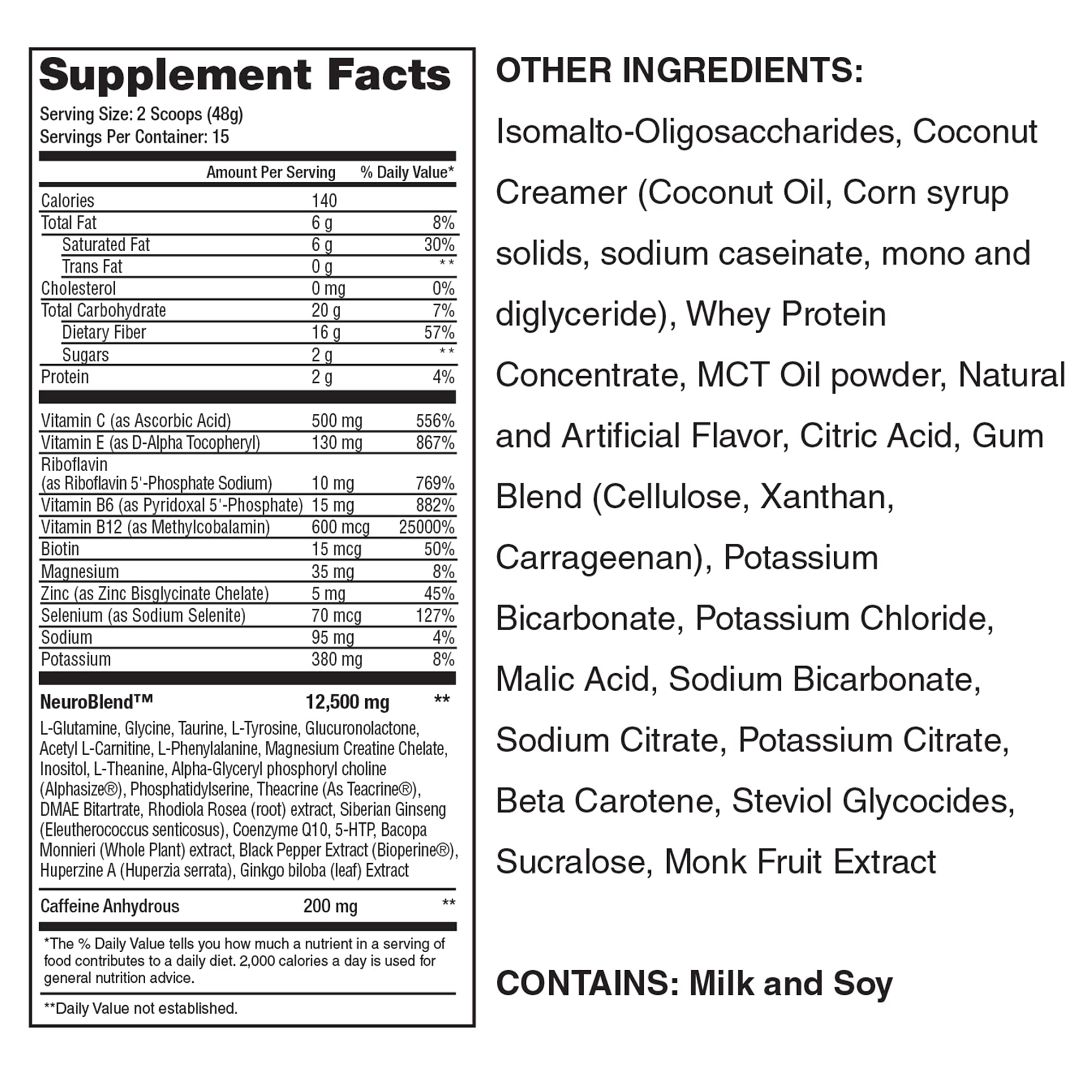 Supplement Facts

Serving Size: 2 Scoops (48g)
Servings Per Container: 15

| | Amount Per Serving | % Daily Value* |
|---|---|---|
| Calories | 140 | |
| Total Fat | 6 g | 8% |
| Saturated Fat | 6 g | 30% |
| Trans Fat | 0 g | ** |
| Cholesterol | 0 mg | 0% |
| Total Carbohydrate | 20 g | 7% |
| Dietary Fiber | 16 g | 57% |
| Sugars | 2 g | ** |
| Protein | 2 g | 4% |
| Vitamin C (as Ascorbic Acid) | 500 mg | 556% |
| Vitamin E (as D-Alpha Tocopheryl) | 130 mg | 867% |
| Riboflavin (as Riboflavin 5'-Phosphate Sodium) | 10 mg | 769% |
| Vitamin B6 (as Pyridoxal 5'-Phosphate) | 15 mg | 882% |
| Vitamin B12 (as Methylcobalamin) | 600 mcg | 25000% |
| Biotin | 15 mcg | 50% |
| Magnesium | 35 mg | 8% |
| Zinc (as Zinc Bisglycinate Chelate) | 5 mg | 45% |
| Selenium (as Sodium Selenite) | 70 mcg | 127% |
| Sodium | 95 mg | 4% |
| Potassium | 380 mg | 8% |
| NeuroBlend™ | 12,500 mg | ** |

L-Glutamine, Glycine, Taurine, L-Tyrosine, Glucuronolactone, Acetyl L-Carnitine, L-Phenylalanine, Magnesium Creatine Chelate, Inositol, L-Theanine, Alpha-Glyceryl phosphoryl choline (Alphasize®), Phosphatidylserine, Theacrine (As Teacrine®), DMAE Bitartrate, Rhodiola Rosea (root) extract, Siberian Ginseng (Eleutherococcus senticosus), Coenzyme Q10, 5-HTP, Bacopa Monnieri (Whole Plant) extract, Black Pepper Extract (Bioperine®), Huperzine A (Huperzia serrata), Ginkgo biloba (leaf) Extract

| Caffeine Anhydrous | 200 mg | ** |
|---|---|---|

*The % Daily Value tells you how much a nutrient in a serving of food contributes to a daily diet. 2,000 calories a day is used for general nutrition advice.

**Daily Value not established.

OTHER INGREDIENTS:

Isomalto-Oligosaccharides, Coconut Creamer (Coconut Oil, Corn syrup solids, sodium caseinate, mono and diglyceride), Whey Protein Concentrate, MCT Oil powder, Natural and Artificial Flavor, Citric Acid, Gum Blend (Cellulose, Xanthan, Carrageenan), Potassium Bicarbonate, Potassium Chloride, Malic Acid, Sodium Bicarbonate, Sodium Citrate, Potassium Citrate, Beta Carotene, Steviol Glycocides, Sucralose, Monk Fruit Extract

CONTAINS: Milk and Soy